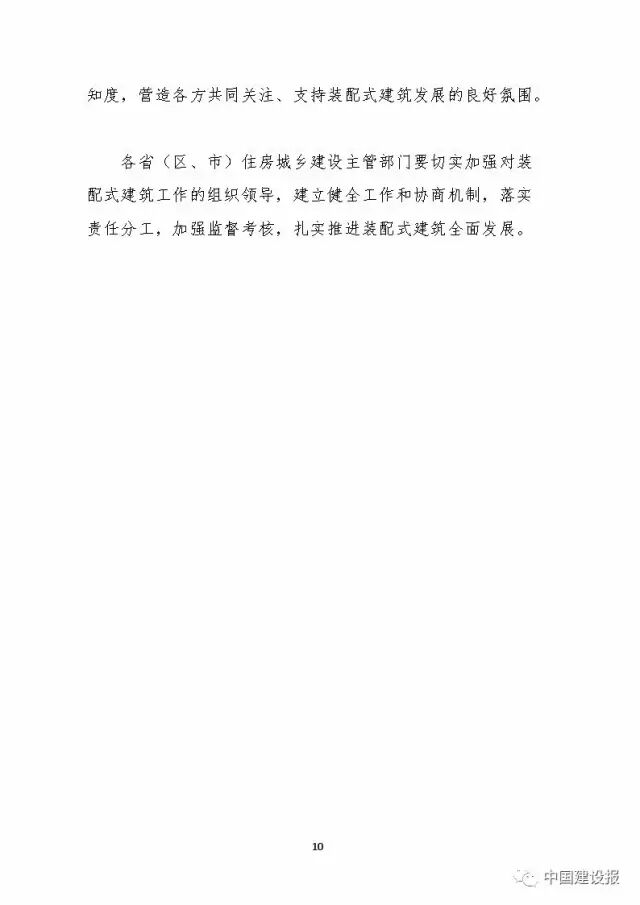 知度，营造各方共同关注、支持装配式建筑发展的良好氛围。

各省（区、市）住房城乡建设主管部门要切实加强对装配式建筑工作的组织领导，建立健全工作和协商机制，落实责任分工，加强监督考核，扎实推进装配式建筑全面发展。

10

中国建设报